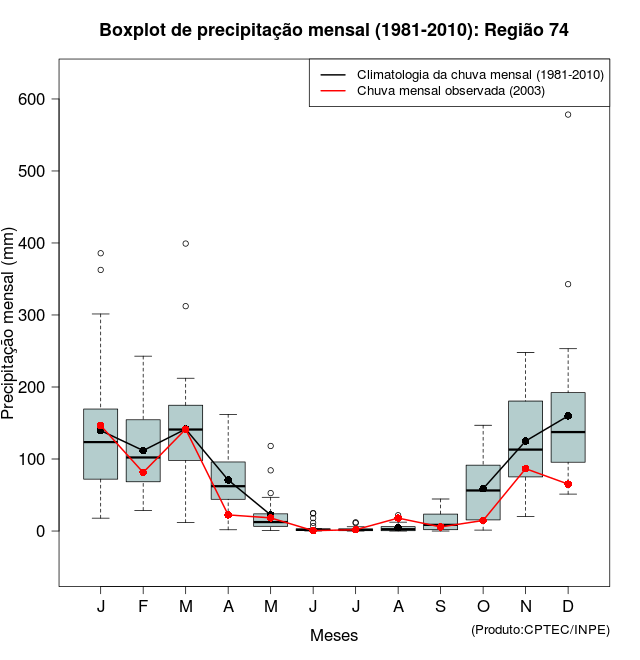 Boxplot de precipitação mensal (1981-2010): Região 74

Climatologia da chuva mensal (1981-2010)
Chuva mensal observada (2003)

Precipitação mensal (mm)

600
500
400
300
200
100
0

J F M A M J J A S O N D

Meses

(Produto:CPTEC/INPE)